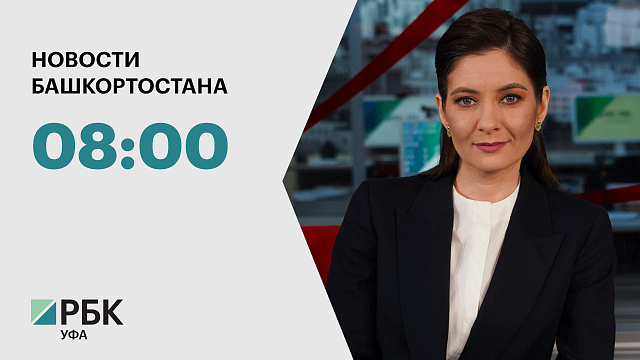 НОВОСТИ БАШКОРТОСТАНА

08:00

РБК
УФА